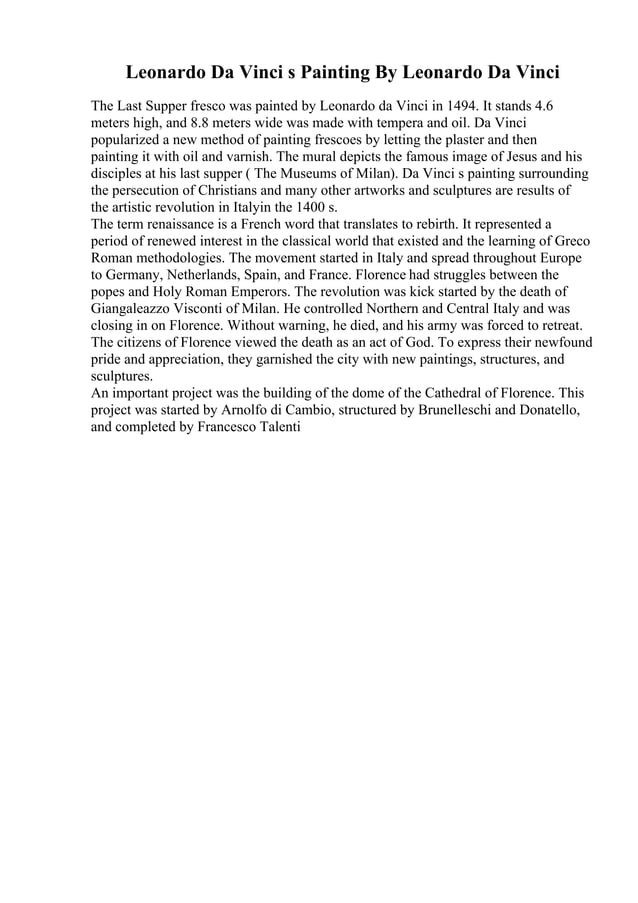 Leonardo Da Vinci s Painting By Leonardo Da Vinci

The Last Supper fresco was painted by Leonardo da Vinci in 1494. It stands 4.6 meters high, and 8.8 meters wide was made with tempera and oil. Da Vinci popularized a new method of painting frescoes by letting the plaster and then painting it with oil and varnish. The mural depicts the famous image of Jesus and his disciples at his last supper ( The Museums of Milan). Da Vinci s painting surrounding the persecution of Christians and many other artworks and sculptures are results of the artistic revolution in Italyin the 1400 s.
The term renaissance is a French word that translates to rebirth. It represented a period of renewed interest in the classical world that existed and the learning of Greco Roman methodologies. The movement started in Italy and spread throughout Europe to Germany, Netherlands, Spain, and France. Florence had struggles between the popes and Holy Roman Emperors. The revolution was kick started by the death of Giangaleazzo Visconti of Milan. He controlled Northern and Central Italy and was closing in on Florence. Without warning, he died, and his army was forced to retreat. The citizens of Florence viewed the death as an act of God. To express their newfound pride and appreciation, they garnished the city with new paintings, structures, and sculptures.
An important project was the building of the dome of the Cathedral of Florence. This project was started by Arnolfo di Cambio, structured by Brunelleschi and Donatello, and completed by Francesco Talenti